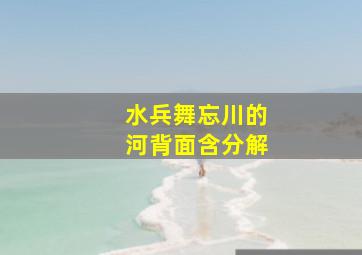 水兵舞忘川的
河背面含分解